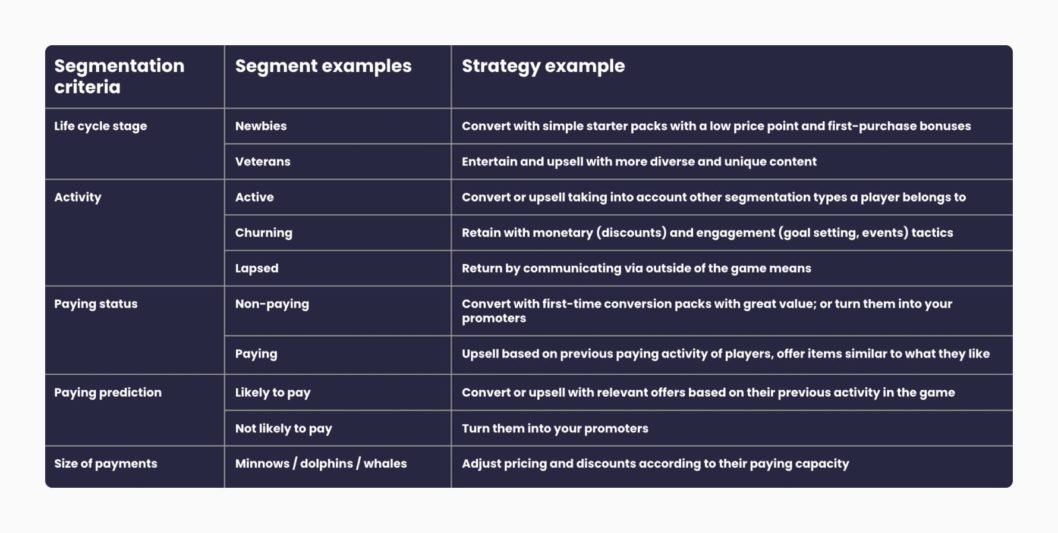 | Segmentation criteria | Segment examples | Strategy example |
|---|---|---|
| Life cycle stage | Newbies | Convert with simple starter packs with a low price point and first-purchase bonuses |
| | Veterans | Entertain and upsell with more diverse and unique content |
| Activity | Active | Convert or upsell taking into account other segmentation types a player belongs to |
| | Churning | Retain with monetary (discounts) and engagement (goal setting, events) tactics |
| | Lapsed | Return by communicating via outside of the game means |
| Paying status | Non-paying | Convert with first-time conversion packs with great value; or turn them into your promoters |
| | Paying | Upsell based on previous paying activity of players, offer items similar to what they like |
| Paying prediction | Likely to pay | Convert or upsell with relevant offers based on their previous activity in the game |
| | Not likely to pay | Turn them into your promoters |
| Size of payments | Minnows / dolphins / whales | Adjust pricing and discounts according to their paying capacity |